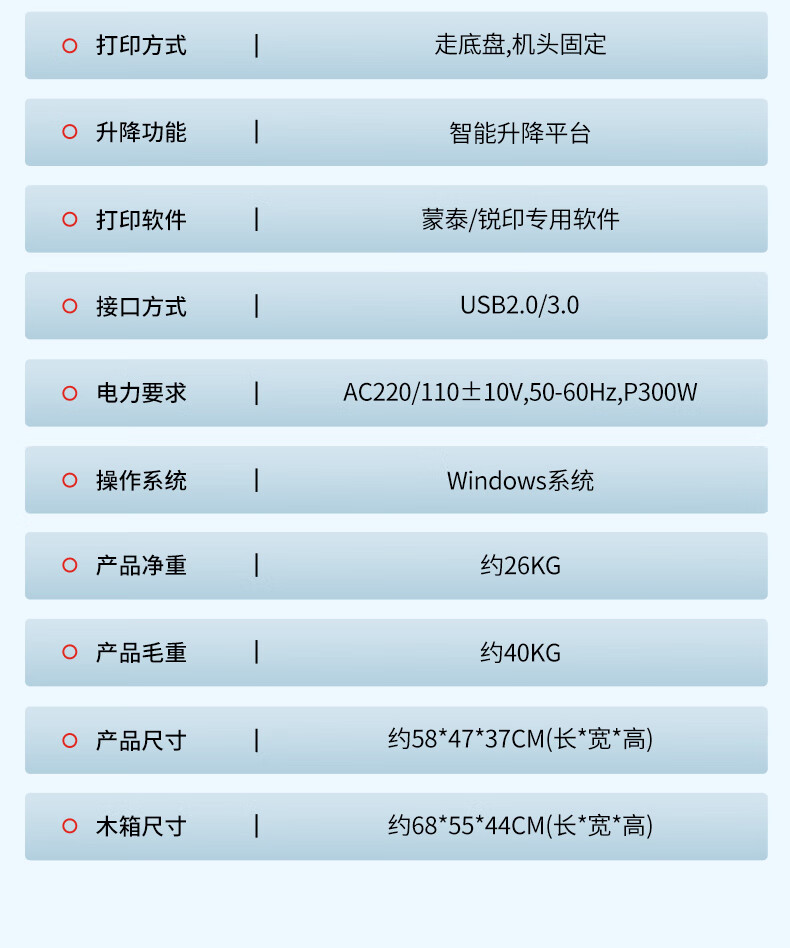 打印方式 | 走底盘,机头固定

升降功能 | 智能升降平台

打印软件 | 蒙泰/锐印专用软件

接口方式 | USB2.0/3.0

电力要求 | AC220/110±10V,50-60Hz,P300W

操作系统 | Windows系统

产品净重 | 约26KG

产品毛重 | 约40KG

产品尺寸 | 约58*47*37CM(长*宽*高)

木箱尺寸 | 约68*55*44CM(长*宽*高)